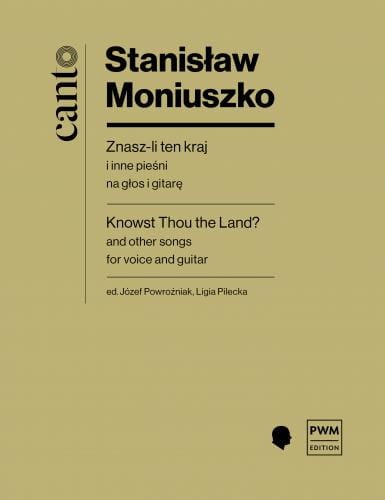 canto

Stanisław Moniuszko

Znasz-li ten kraj
i inne pieśni
na głos i gitarę

Knowst Thou the Land?
and other songs
for voice and guitar

ed. Józef Powroźniak, Ligia Pilecka

PWM
EDITION